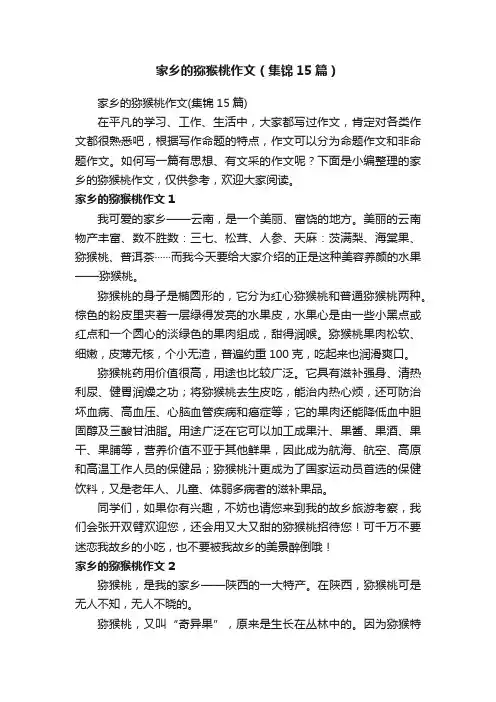 家乡的猕猴桃作文（集锦15篇）

家乡的猕猴桃作文(集锦15篇)

在平凡的学习、工作、生活中，大家都写过作文，肯定对各类作文都很熟悉吧，根据写作命题的特点，作文可以分为命题作文和非命题作文。如何写一篇有思想、有文采的作文呢？下面是小编整理的家乡的猕猴桃作文，仅供参考，欢迎大家阅读。

家乡的猕猴桃作文1

我可爱的家乡——云南，是一个美丽、富饶的地方。美丽的云南物产丰富、数不胜数：三七、松茸、人参、天麻：茨满梨、海棠果、猕猴桃、普洱茶……而我今天要给大家介绍的正是这种美容养颜的水果——猕猴桃。

猕猴桃的身子是椭圆形的，它分为红心猕猴桃和普通猕猴桃两种。棕色的粉皮里夹着一层绿得发亮的水果皮，水果心是由一些小黑点或红点和一个圆心的淡绿色的果肉组成，甜得润喉。猕猴桃果肉松软、细嫩，皮薄无核，个小无渣，普遍约重100克，吃起来也润滑爽口。

猕猴桃药用价值很高，用途也比较广泛。它具有滋补强身、清热利尿、健胃润燥之功；将猕猴桃去生皮吃，能治内热心烦，还可防治坏血病、高血压、心脑血管疾病和癌症等；它的果肉还能降低血中胆固醇及三酸甘油脂。用途广泛在它可以加工成果汁、果酱、果酒、果干、果脯等，营养价值不亚于其他鲜果，因此成为航海、航空、高原和高温工作人员的保健品；猕猴桃汁更成为了国家运动员首选的保健饮料，又是老年人、儿童、体弱多病者的滋补果品。

同学们，如果你有兴趣，不妨也请您来到我的故乡旅游考察，我们会张开双臂欢迎您，还会用又大又甜的猕猴桃招待您！可千万不要迷恋我故乡的小吃，也不要被我故乡的美景醉倒哦！

家乡的猕猴桃作文2

猕猴桃，是我的家乡——陕西的一大特产。在陕西，猕猴桃可是无人不知，无人不晓的。

猕猴桃，又叫“奇异果”，原来是生长在丛林中的。因为猕猴特